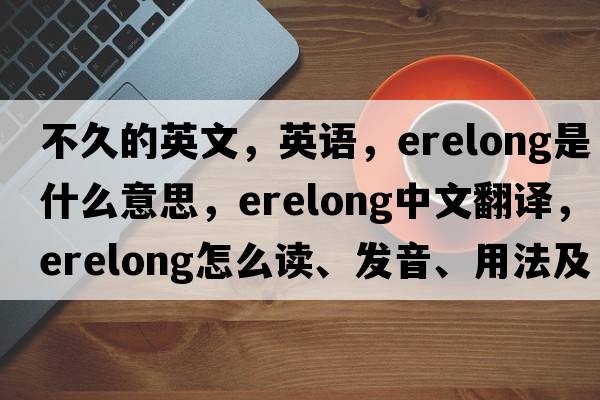 不久的英文，英语，erelong是什么意思，erelong中文翻译，erelong怎么读、发音、用法及